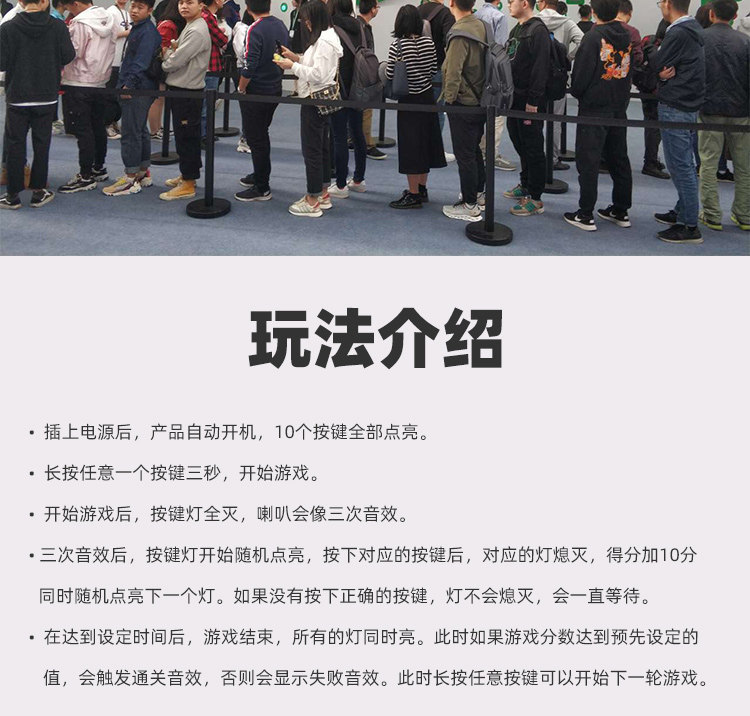 玩法介绍

• 插上电源后，产品自动开机，10个按键全部点亮。

• 长按任意一个按键三秒，开始游戏。

• 开始游戏后，按键灯全灭，喇叭会像三次音效。

• 三次音效后，按键灯开始随机点亮，按下对应的按键后，对应的灯熄灭，得分加10分同时随机点亮下一个灯。如果没有按下正确的按键，灯不会熄灭，会一直等待。

• 在达到设定时间后，游戏结束，所有的灯同时亮。此时如果游戏分数达到预先设定的值，会触发通关音效，否则会显示失败音效。此时长按任意按键可以开始下一轮游戏。